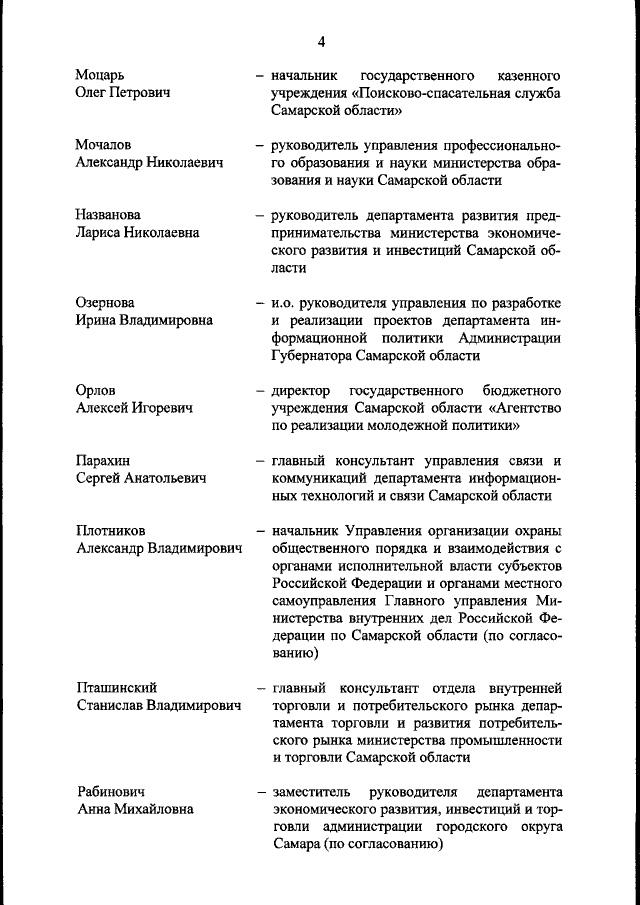 4

Моцарь Олег Петрович – начальник государственного казенного учреждения «Поисково-спасательная служба Самарской области»

Мочалов Александр Николаевич – руководитель управления профессионального образования и науки министерства образования и науки Самарской области

Названова Лариса Николаевна – руководитель департамента развития предпринимательства министерства экономического развития и инвестиций Самарской области

Озернова Ирина Владимировна – и.о. руководителя управления по разработке и реализации проектов департамента информационной политики Администрации Губернатора Самарской области

Орлов Алексей Игоревич – директор государственного бюджетного учреждения Самарской области «Агентство по реализации молодежной политики»

Парахин Сергей Анатольевич – главный консультант управления связи и коммуникаций департамента информационных технологий и связи Самарской области

Плотников Александр Владимирович – начальник Управления организации охраны общественного порядка и взаимодействия с органами исполнительной власти субъектов Российской Федерации и органами местного самоуправления Главного управления Министерства внутренних дел Российской Федерации по Самарской области (по согласованию)

Пташинский Станислав Владимирович – главный консультант отдела внутренней торговли и потребительского рынка департамента торговли и развития потребительского рынка министерства промышленности и торговли Самарской области

Рабинович Анна Михайловна – заместитель руководителя департамента экономического развития, инвестиций и торговли администрации городского округа Самара (по согласованию)